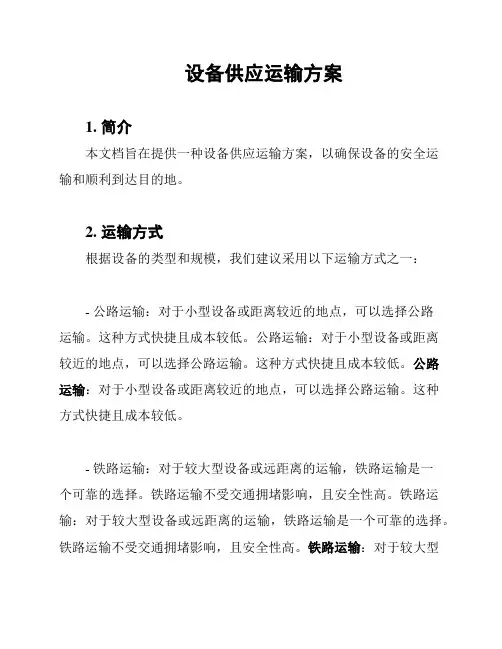 设备供应运输方案

1. 简介

本文档旨在提供一种设备供应运输方案，以确保设备的安全运输和顺利到达目的地。

2. 运输方式

根据设备的类型和规模，我们建议采用以下运输方式之一：

- 公路运输：对于小型设备或距离较近的地点，可以选择公路运输。这种方式快捷且成本较低。公路运输：对于小型设备或距离较近的地点，可以选择公路运输。这种方式快捷且成本较低。公路运输：对于小型设备或距离较近的地点，可以选择公路运输。这种方式快捷且成本较低。

- 铁路运输：对于较大型设备或远距离的运输，铁路运输是一个可靠的选择。铁路运输不受交通拥堵影响，且安全性高。铁路运输：对于较大型设备或远距离的运输，铁路运输是一个可靠的选择。铁路运输不受交通拥堵影响，且安全性高。铁路运输：对于较大型